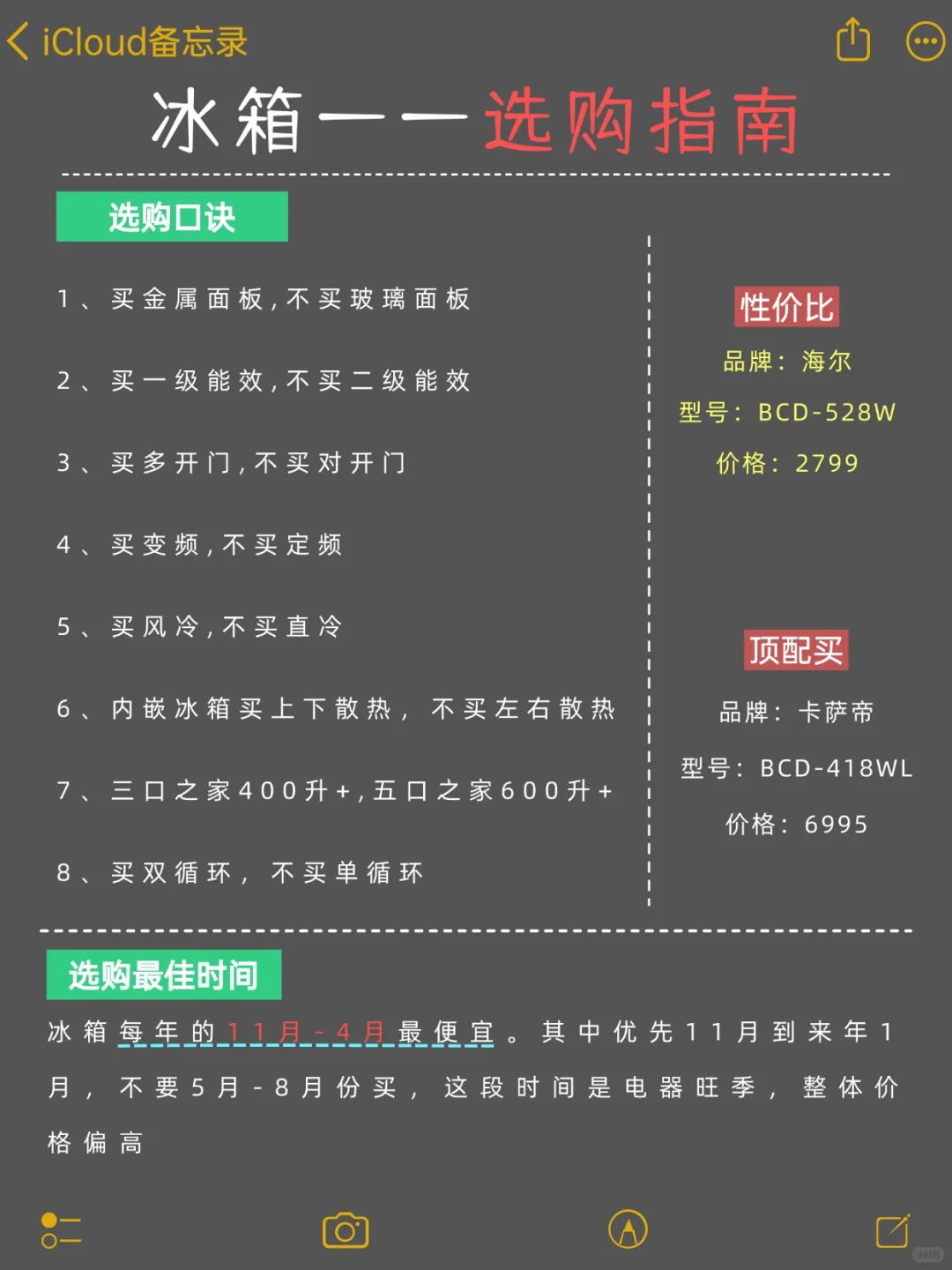 iCloud备忘录

冰箱——选购指南

选购口诀

1、买金属面板，不买玻璃面板

2、买一级能效，不买二级能效

3、买多开门，不买对开门

4、买变频，不买定频

5、买风冷，不买直冷

6、内嵌冰箱买上下散热，不买左右散热

7、三口之家400升+，五口之家600升+

8、买双循环，不买单循环

性价比

品牌：海尔

型号：BCD-528W

价格：2799

顶配买

品牌：卡萨帝

型号：BCD-418WL

价格：6995

选购最佳时间

冰箱每年的11月-4月最便宜。其中优先11月到来年1月，不要5月-8月份买，这段时间是电器旺季，整体价格偏高